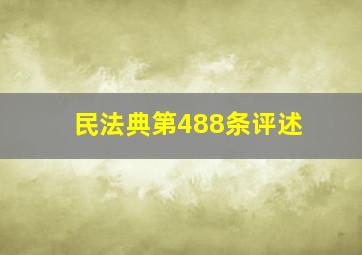 民法典第488条评述